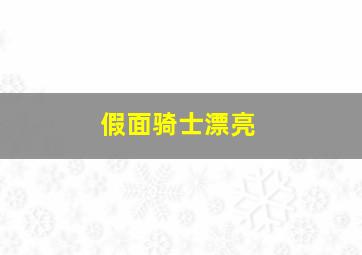 假面骑士漂亮